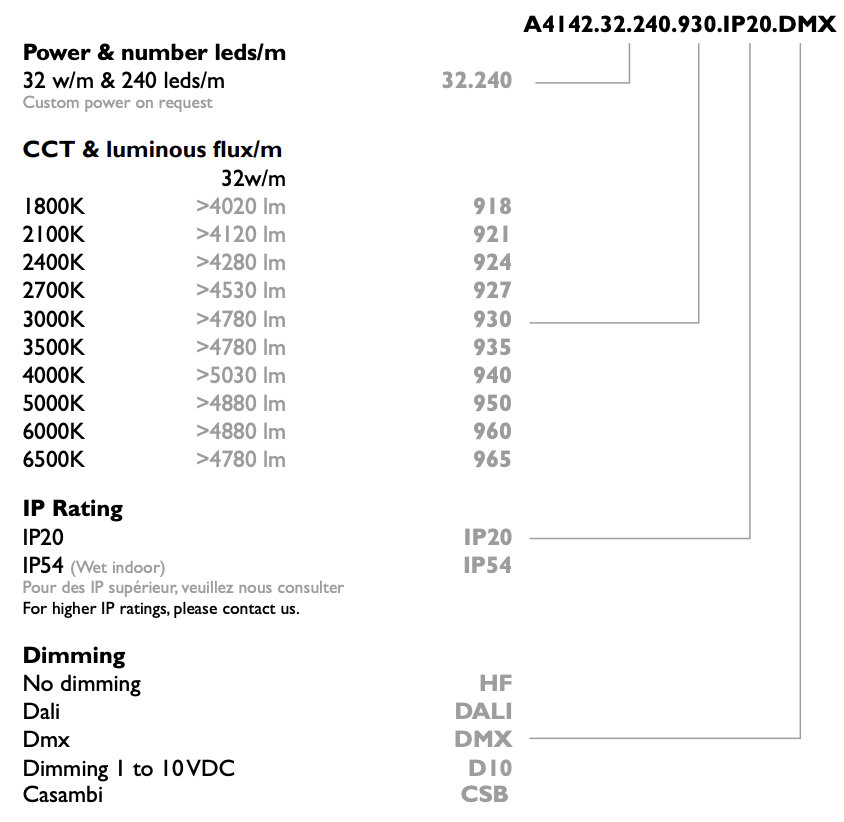 A4142.32.240.930.IP20.DMX

**Power & number leds/m**
32 w/m & 240 leds/m 32.240
Custom power on request

**CCT & luminous flux/m**

| | 32w/m | |
|---|---|---|
| 1800K | >4020 lm | 918 |
| 2100K | >4120 lm | 921 |
| 2400K | >4280 lm | 924 |
| 2700K | >4530 lm | 927 |
| 3000K | >4780 lm | 930 |
| 3500K | >4780 lm | 935 |
| 4000K | >5030 lm | 940 |
| 5000K | >4880 lm | 950 |
| 6000K | >4880 lm | 960 |
| 6500K | >4780 lm | 965 |

**IP Rating**
IP20 IP20
IP54 (Wet indoor) IP54
Pour des IP supérieur, veuillez nous consulter
For higher IP ratings, please contact us.

**Dimming**
No dimming HF
Dali DALI
Dmx DMX
Dimming 1 to 10VDC D10
Casambi CSB